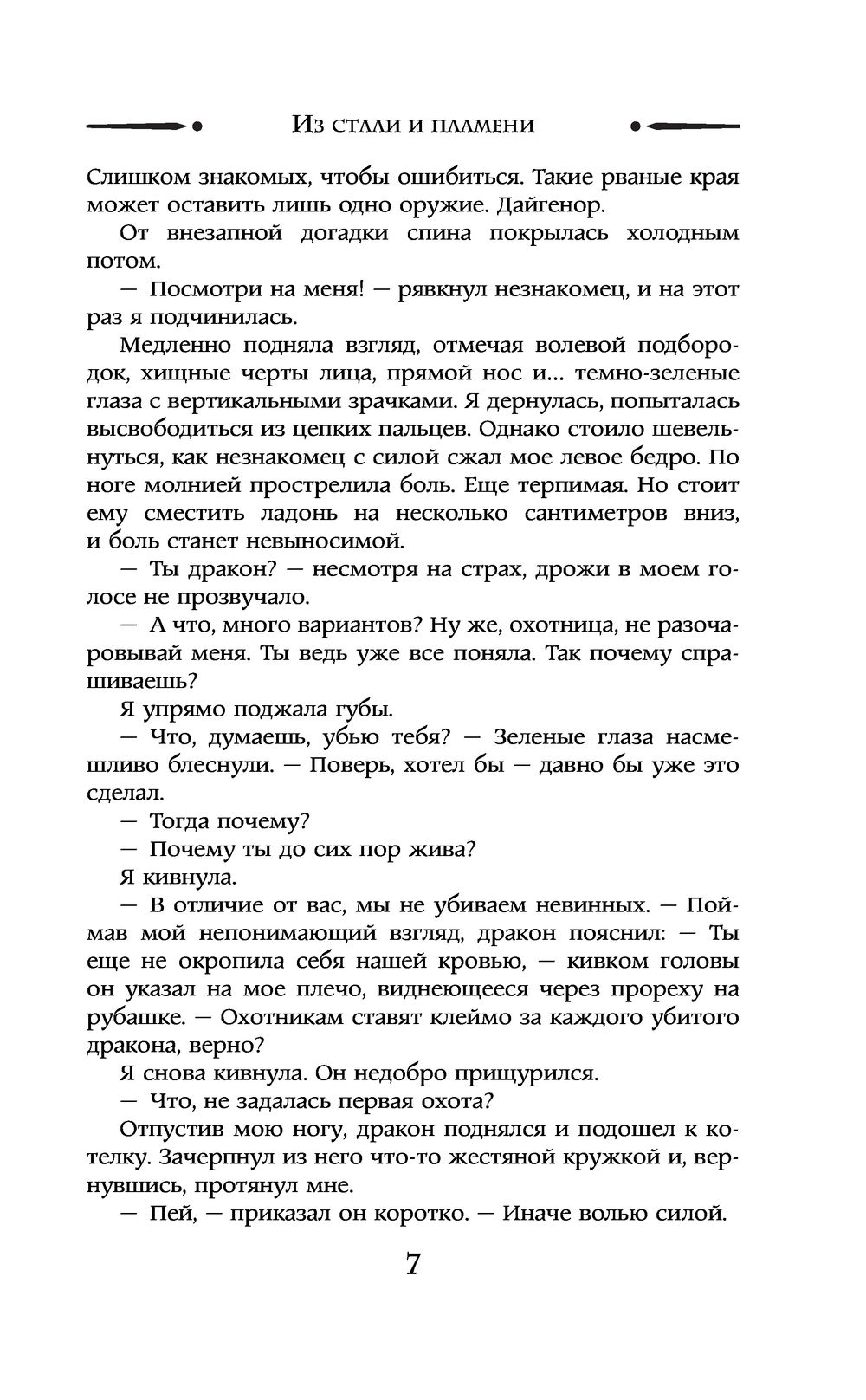 Из стали и пламени

Слишком знакомых, чтобы ошибиться. Такие рваные края может оставить лишь одно оружие. Дайгенор.

От внезапной догадки спина покрылась холодным потом.

— Посмотри на меня! — рявкнул незнакомец, и на этот раз я подчинилась.

Медленно подняла взгляд, отмечая волевой подбородок, хищные черты лица, прямой нос и... темно-зеленые глаза с вертикальными зрачками. Я дернулась, попыталась высвободиться из цепких пальцев. Однако стоило шевельнуться, как незнакомец с силой сжал мое левое бедро. По ноге молнией прострелила боль. Еще терпимая. Но стоит ему сместить ладонь на несколько сантиметров вниз, и боль станет невыносимой.

— Ты дракон? — несмотря на страх, дрожи в моем голосе не прозвучало.

— А что, много вариантов? Ну же, охотница, не разочаровывай меня. Ты ведь уже все поняла. Так почему спрашиваешь?

Я упрямо поджала губы.

— Что, думаешь, убью тебя? — Зеленые глаза насмешливо блеснули. — Поверь, хотел бы — давно бы уже это сделал.

— Тогда почему?

— Почему ты до сих пор жива?

Я кивнула.

— В отличие от вас, мы не убиваем невинных. — Поймав мой непонимающий взгляд, дракон пояснил: — Ты еще не окропила себя нашей кровью, — кивком головы он указал на мое плечо, виднеющееся через прореху на рубашке. — Охотникам ставят клеймо за каждого убитого дракона, верно?

Я снова кивнула. Он недобро прищурился.

— Что, не задалась первая охота?

Отпустив мою ногу, дракон поднялся и подошел к котелку. Зачерпнул из него что-то жестяной кружкой и, вернувшись, протянул мне.

— Пей, — приказал он коротко. — Иначе волью силой.

7